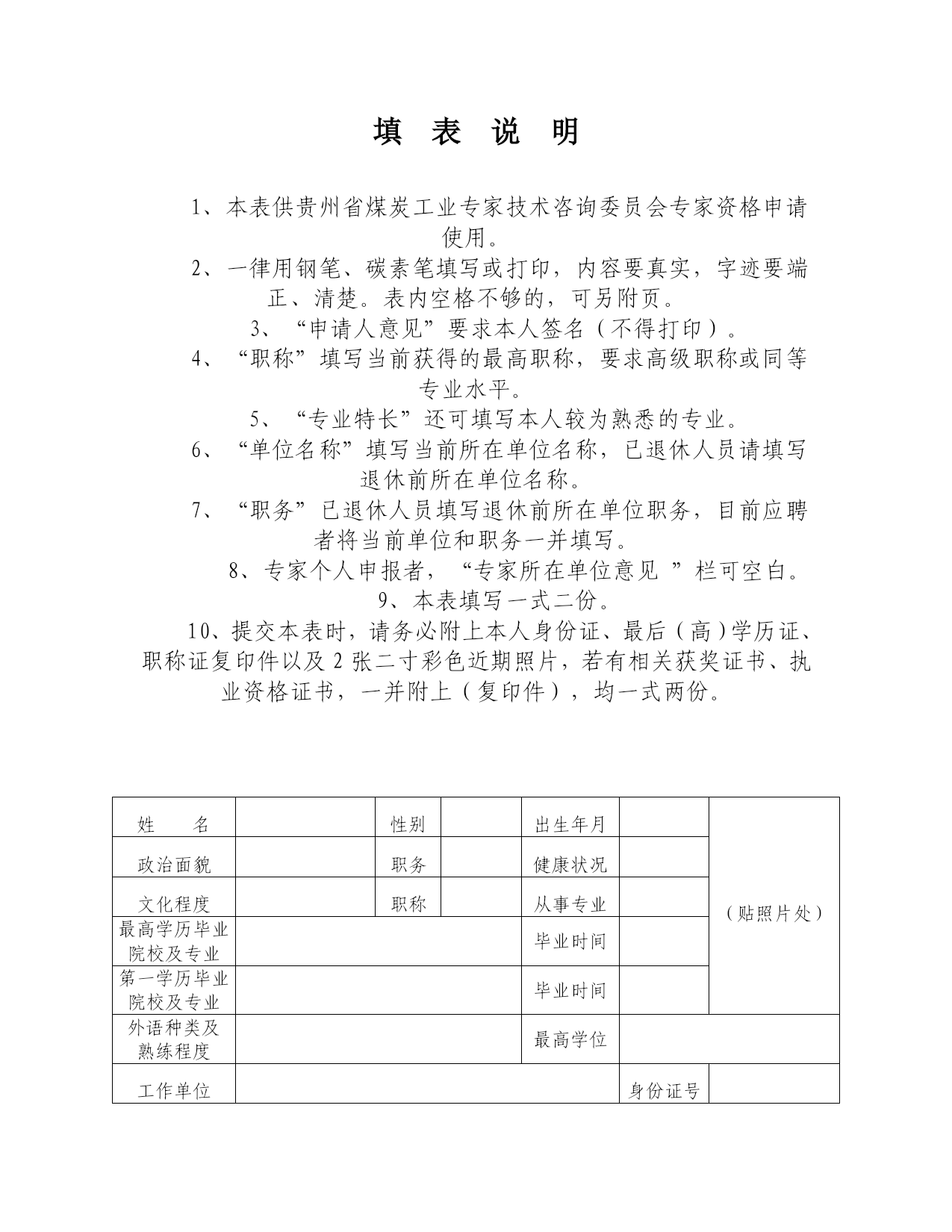 填 表 说 明

1、本表供贵州省煤炭工业专家技术咨询委员会专家资格申请使用。

2、一律用钢笔、碳素笔填写或打印，内容要真实，字迹要端正、清楚。表内空格不够的，可另附页。

3、“申请人意见”要求本人签名（不得打印）。

4、“职称”填写当前获得的最高职称，要求高级职称或同等专业水平。

5、“专业特长”还可填写本人较为熟悉的专业。

6、“单位名称”填写当前所在单位名称，已退休人员请填写退休前所在单位名称。

7、“职务”已退休人员填写退休前所在单位职务，目前应聘者将当前单位和职务一并填写。

8、专家个人申报者，“专家所在单位意见 ”栏可空白。

9、本表填写一式二份。

10、提交本表时，请务必附上本人身份证、最后（高）学历证、职称证复印件以及 2 张二寸彩色近期照片，若有相关获奖证书、执业资格证书，一并附上（复印件），均一式两份。

| 姓 名 | | 性别 | | 出生年月 | | （贴照片处） |
|---|---|---|---|---|---|---|
| 政治面貌 | | 职务 | | 健康状况 | | |
| 文化程度 | | 职称 | | 从事专业 | | |
| 最高学历毕业院校及专业 | | | | 毕业时间 | | |
| 第一学历毕业院校及专业 | | | | 毕业时间 | | |
| 外语种类及熟练程度 | | | | 最高学位 | | |
| 工作单位 | | | | | 身份证号 | |